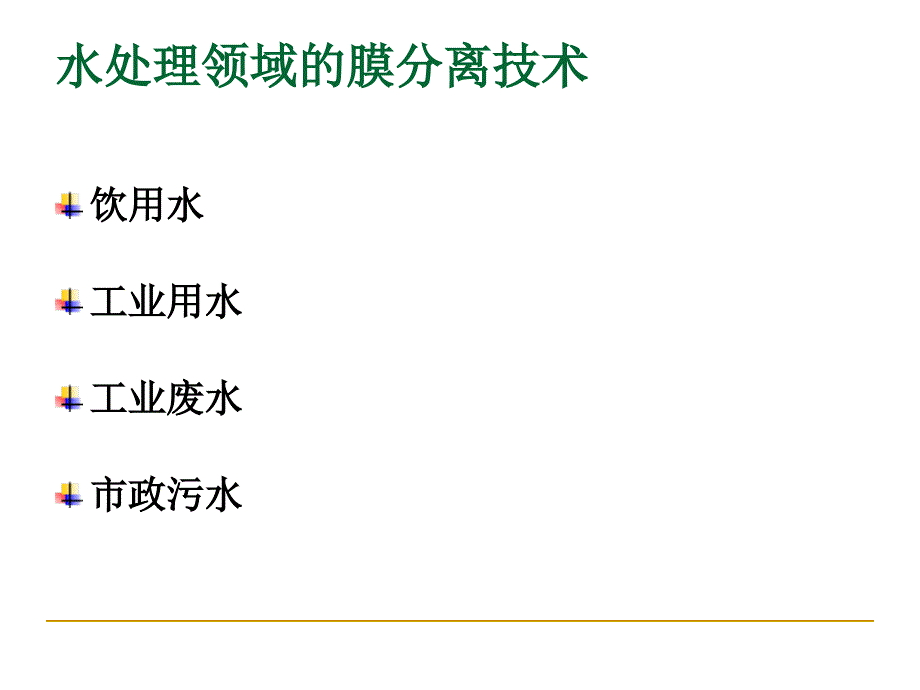 水处理领域的膜分离技术

饮用水

工业用水

工业废水

市政污水